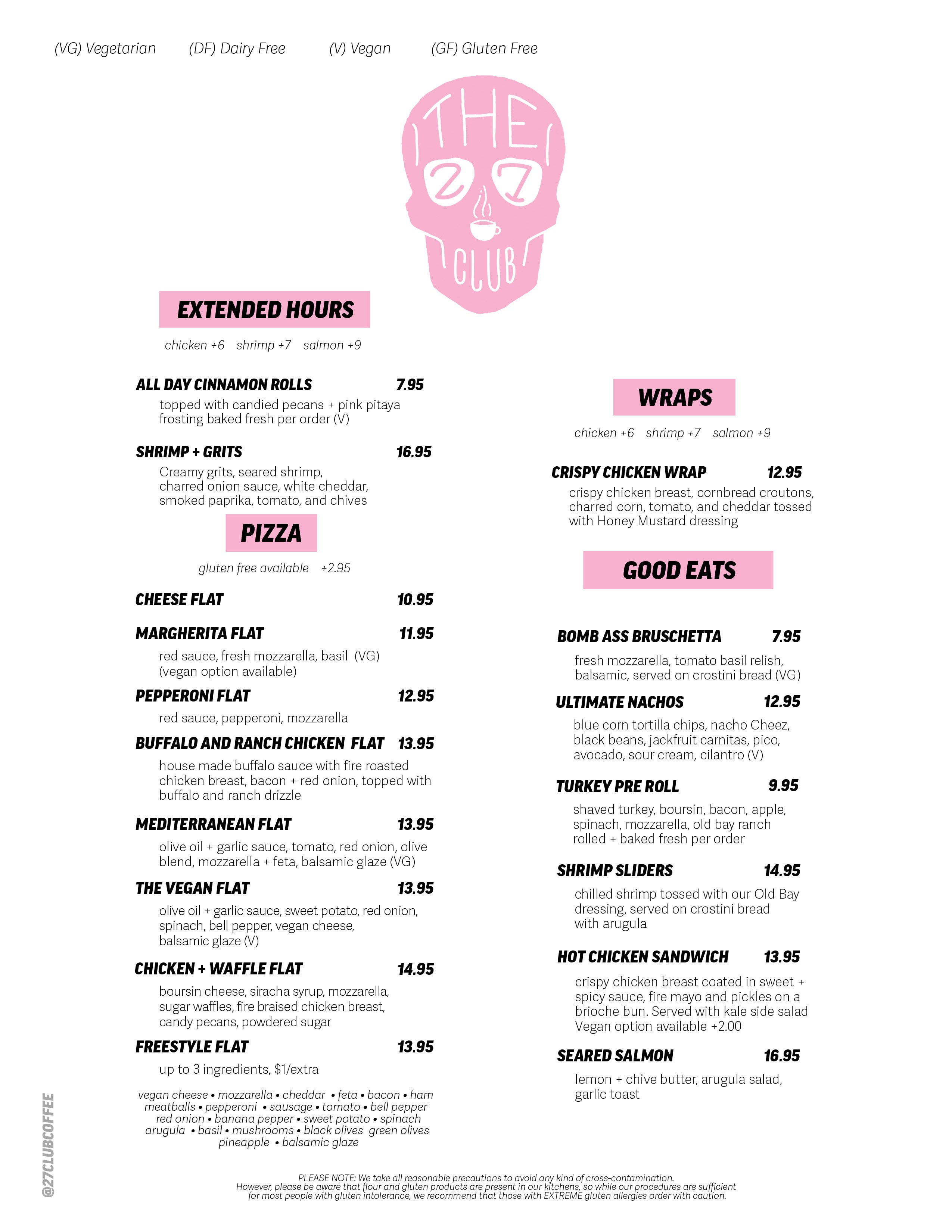 (VG) Vegetarian (DF) Dairy Free (V) Vegan (GF) Gluten Free

THE 27 CLUB

EXTENDED HOURS

chicken +6 shrimp +7 salmon +9

ALL DAY CINNAMON ROLLS 7.95
topped with candied pecans + pink pitaya frosting baked fresh per order (V)

SHRIMP + GRITS 16.95
Creamy grits, seared shrimp, charred onion sauce, white cheddar, smoked paprika, tomato, and chives

PIZZA

gluten free available +2.95

CHEESE FLAT 10.95

MARGHERITA FLAT 11.95
red sauce, fresh mozzarella, basil (VG) (vegan option available)

PEPPERONI FLAT 12.95
red sauce, pepperoni, mozzarella

BUFFALO AND RANCH CHICKEN FLAT 13.95
house made buffalo sauce with fire roasted chicken breast, bacon + red onion, topped with buffalo and ranch drizzle

MEDITERRANEAN FLAT 13.95
olive oil + garlic sauce, tomato, red onion, olive blend, mozzarella + feta, balsamic glaze (VG)

THE VEGAN FLAT 13.95
olive oil + garlic sauce, sweet potato, red onion, spinach, bell pepper, vegan cheese, balsamic glaze (V)

CHICKEN + WAFFLE FLAT 14.95
boursin cheese, siracha syrup, mozzarella, sugar waffles, fire braised chicken breast, candy pecans, powdered sugar

FREESTYLE FLAT 13.95
up to 3 ingredients, $1/extra

vegan cheese • mozzarella • cheddar • feta • bacon • ham meatballs • pepperoni • sausage • tomato • bell pepper red onion • banana pepper • sweet potato • spinach arugula • basil • mushrooms • black olives green olives pineapple • balsamic glaze

WRAPS

chicken +6 shrimp +7 salmon +9

CRISPY CHICKEN WRAP 12.95
crispy chicken breast, cornbread croutons, charred corn, tomato, and cheddar tossed with Honey Mustard dressing

GOOD EATS

BOMB ASS BRUSCHETTA 7.95
fresh mozzarella, tomato basil relish, balsamic, served on crostini bread (VG)

ULTIMATE NACHOS 12.95
blue corn tortilla chips, nacho Cheez, black beans, jackfruit carnitas, pico, avocado, sour cream, cilantro (V)

TURKEY PRE ROLL 9.95
shaved turkey, boursin, bacon, apple, spinach, mozzarella, old bay ranch rolled + baked fresh per order

SHRIMP SLIDERS 14.95
chilled shrimp tossed with our Old Bay dressing, served on crostini bread with arugula

HOT CHICKEN SANDWICH 13.95
crispy chicken breast coated in sweet + spicy sauce, fire mayo and pickles on a brioche bun. Served with kale side salad Vegan option available +2.00

SEARED SALMON 16.95
lemon + chive butter, arugula salad, garlic toast

@27CLUBCOFFEE

PLEASE NOTE: We take all reasonable precautions to avoid any kind of cross-contamination. However, please be aware that flour and gluten products are present in our kitchens, so while our procedures are sufficient for most people with gluten intolerance, we recommend that those with EXTREME gluten allergies order with caution.